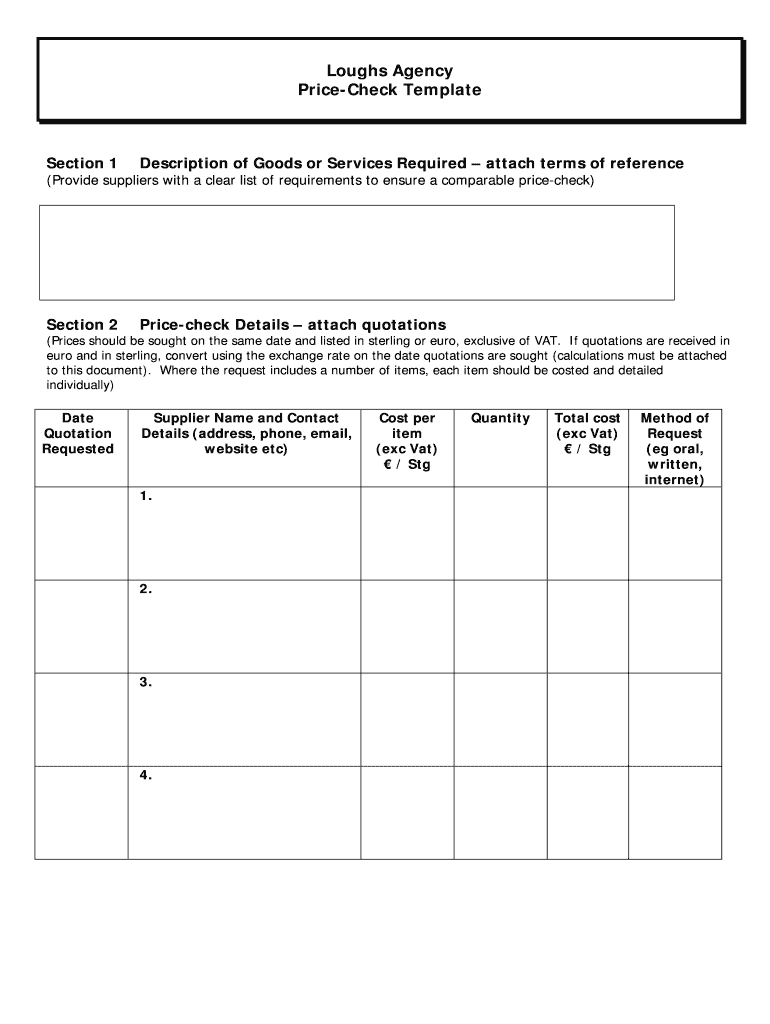 Loughs Agency
Price-Check Template

Section 1 Description of Goods or Services Required – attach terms of reference
(Provide suppliers with a clear list of requirements to ensure a comparable price-check)

Section 2 Price-check Details – attach quotations
(Prices should be sought on the same date and listed in sterling or euro, exclusive of VAT. If quotations are received in euro and in sterling, convert using the exchange rate on the date quotations are sought (calculations must be attached to this document). Where the request includes a number of items, each item should be costed and detailed individually)

| Date Quotation Requested | Supplier Name and Contact Details (address, phone, email, website etc) | Cost per item (exc Vat) € / Stg | Quantity | Total cost (exc Vat) € / Stg | Method of Request (eg oral, written, internet) |
|---|---|---|---|---|---|
| | 1. | | | | |
| | 2. | | | | |
| | 3. | | | | |
| | 4. | | | | |